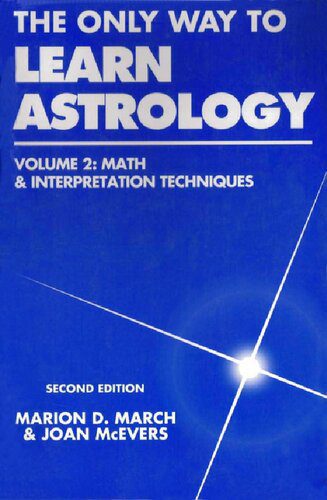 THE ONLY WAY TO
LEARN
ASTROLOGY

VOLUME 2: MATH
& INTERPRETATION TECHNIQUES

SECOND EDITION

MARION D. MARCH
& JOAN McEVERS